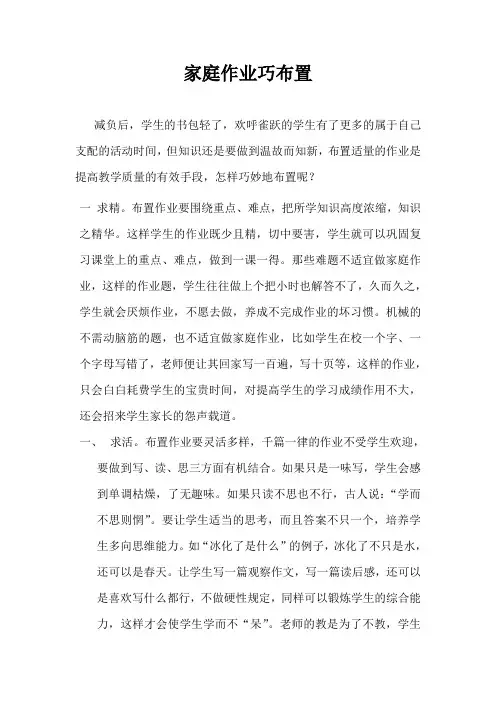 家庭作业巧布置

减负后，学生的书包轻了，欢呼雀跃的学生有了更多的属于自己支配的活动时间，但知识还是要做到温故而知新，布置适量的作业是提高教学质量的有效手段，怎样巧妙地布置呢？

一 求精。布置作业要围绕重点、难点，把所学知识高度浓缩，知识之精华。这样学生的作业既少且精，切中要害，学生就可以巩固复习课堂上的重点、难点，做到一课一得。那些难题不适宜做家庭作业，这样的作业题，学生往往做上个把小时也解答不了，久而久之，学生就会厌烦作业，不愿去做，养成不完成作业的坏习惯。机械的不需动脑筋的题，也不适宜做家庭作业，比如学生在校一个字、一个字母写错了，老师便让其回家写一百遍，写十页等，这样的作业，只会白白耗费学生的宝贵时间，对提高学生的学习成绩作用不大，还会招来学生家长的怨声载道。

一、 求活。布置作业要灵活多样，千篇一律的作业不受学生欢迎，要做到写、读、思三方面有机结合。如果只是一味写，学生会感到单调枯燥，了无趣味。如果只读不思也不行，古人说：“学而不思则惘”。要让学生适当的思考，而且答案不只一个，培养学生多向思维能力。如“冰化了是什么”的例子，冰化了不只是水，还可以是春天。让学生写一篇观察作文，写一篇读后感，还可以是喜欢写什么都行，不做硬性规定，同样可以锻炼学生的综合能力，这样才会使学生学而不“呆”。老师的教是为了不教，学生